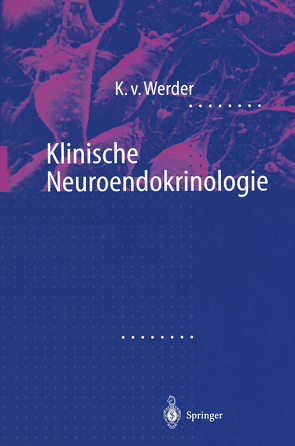 K. v. Werder

Klinische Neuroendokrinologie

Springer